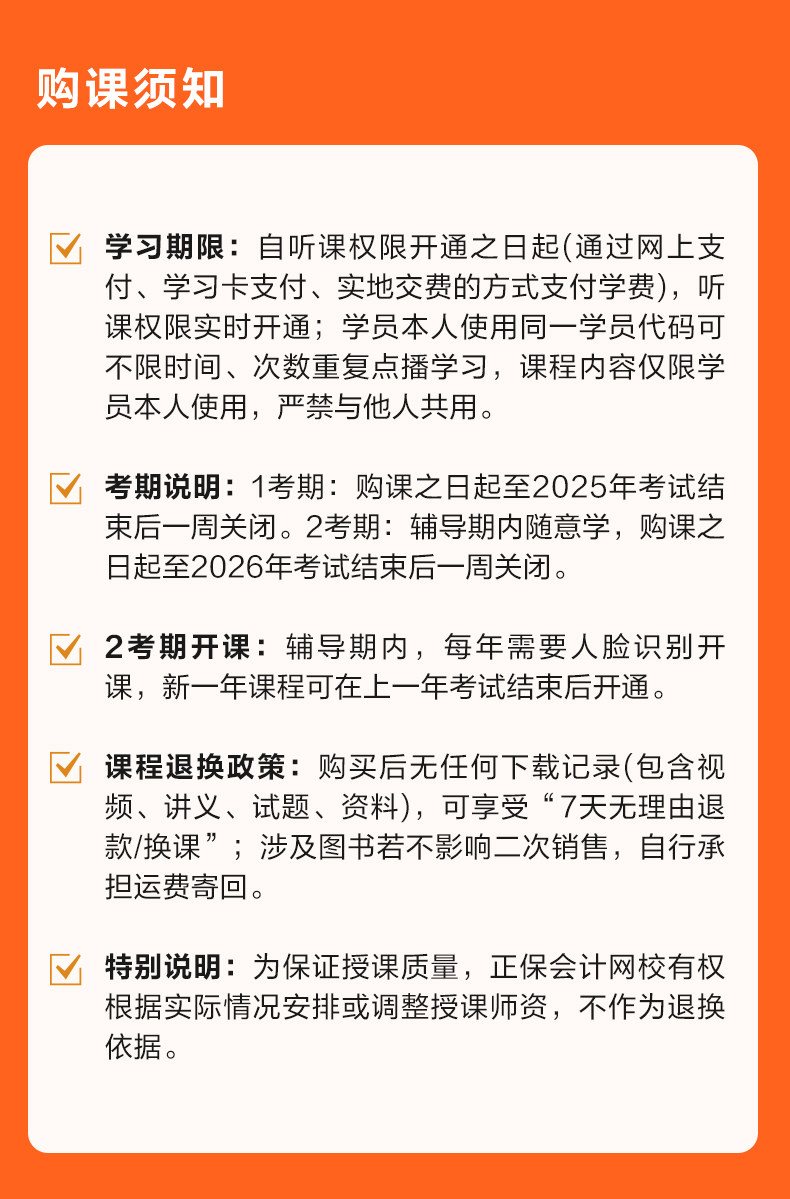 购课须知

学习期限：自听课权限开通之日起(通过网上支付、学习卡支付、实地交费的方式支付学费)，听课权限实时开通；学员本人使用同一学员代码可不限时间、次数重复点播学习，课程内容仅限学员本人使用，严禁与他人共用。

考期说明：1考期：购课之日起至2025年考试结束后一周关闭。2考期：辅导期内随意学，购课之日起至2026年考试结束后一周关闭。

2考期开课：辅导期内，每年需要人脸识别开课，新一年课程可在上一年考试结束后开通。

课程退换政策：购买后无任何下载记录(包含视频、讲义、试题、资料)，可享受“7天无理由退款/换课”；涉及图书若不影响二次销售，自行承担运费寄回。

特别说明：为保证授课质量，正保会计网校有权根据实际情况安排或调整授课师资，不作为退换依据。